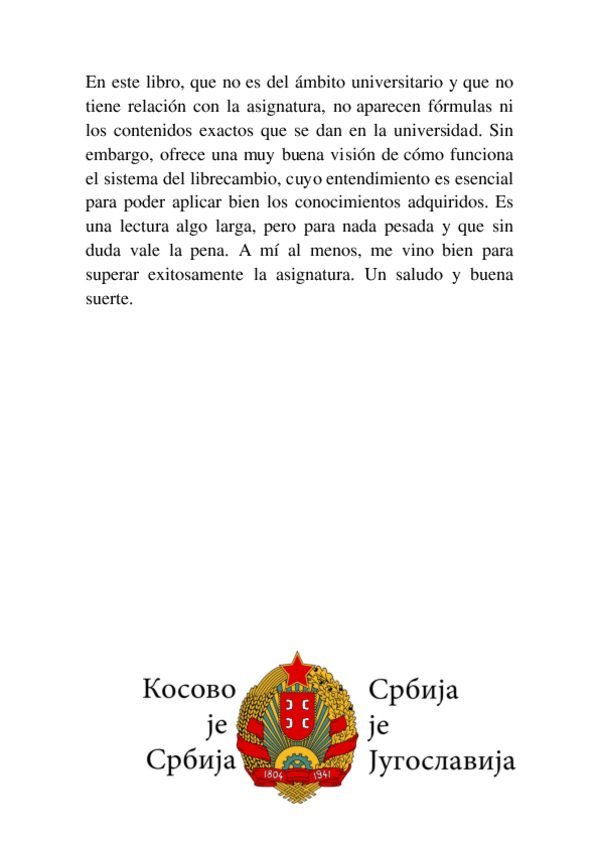 En este libro, que no es del ámbito universitario y que no tiene relación con la asignatura, no aparecen fórmulas ni los contenidos exactos que se dan en la universidad. Sin embargo, ofrece una muy buena visión de cómo funciona el sistema del librecambio, cuyo entendimiento es esencial para poder aplicar bien los conocimientos adquiridos. Es una lectura algo larga, pero para nada pesada y que sin duda vale la pena. A mí al menos, me vino bien para superar exitosamente la asignatura. Un saludo y buena suerte.

Косово
је
Србија

1804 1941

Србија
је
Југославија